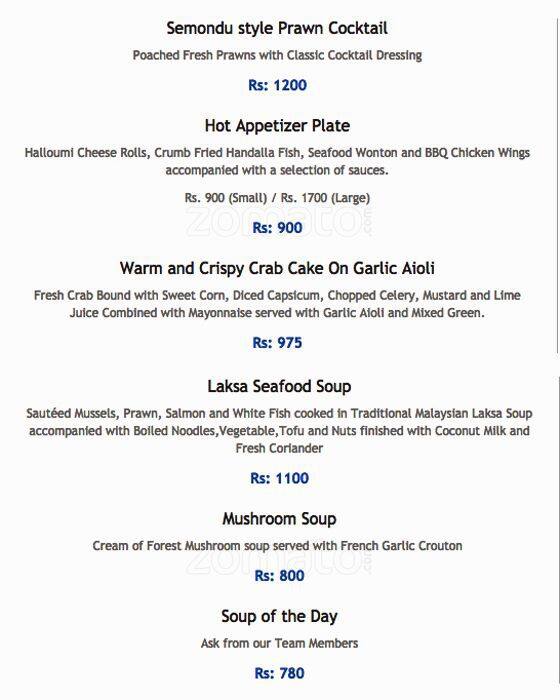 Semondu style Prawn Cocktail

Poached Fresh Prawns with Classic Cocktail Dressing

Rs: 1200

Hot Appetizer Plate

Halloumi Cheese Rolls, Crumb Fried Handalla Fish, Seafood Wonton and BBQ Chicken Wings accompanied with a selection of sauces.

Rs. 900 (Small) / Rs. 1700 (Large)

zomato.com

Rs: 900

Warm and Crispy Crab Cake On Garlic Aioli

Fresh Crab Bound with Sweet Corn, Diced Capsicum, Chopped Celery, Mustard and Lime Juice Combined with Mayonnaise served with Garlic Aioli and Mixed Green.

Rs: 975

Laksa Seafood Soup

Sautéed Mussels, Prawn, Salmon and White Fish cooked in Traditional Malaysian Laksa Soup accompanied with Boiled Noodles,Vegetable,Tofu and Nuts finished with Coconut Milk and Fresh Coriander

Rs: 1100

Mushroom Soup

Cream of Forest Mushroom soup served with French Garlic Crouton

zomato.com

Rs: 800

Soup of the Day

Ask from our Team Members

Rs: 780